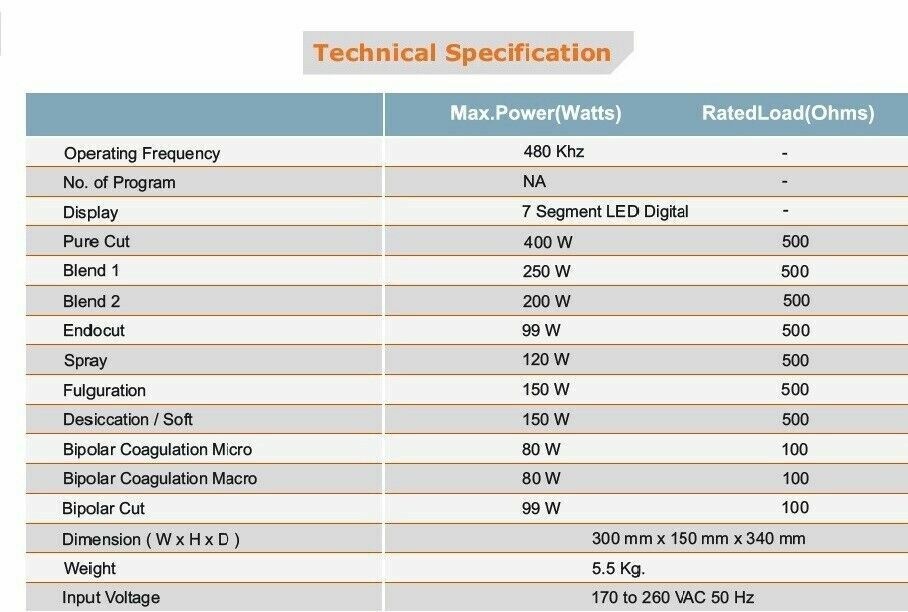 Technical Specification

|  | Max.Power(Watts) | RatedLoad(Ohms) |
|---|---|---|
| Operating Frequency | 480 Khz | - |
| No. of Program | NA | - |
| Display | 7 Segment LED Digital | - |
| Pure Cut | 400 W | 500 |
| Blend 1 | 250 W | 500 |
| Blend 2 | 200 W | 500 |
| Endocut | 99 W | 500 |
| Spray | 120 W | 500 |
| Fulguration | 150 W | 500 |
| Desiccation / Soft | 150 W | 500 |
| Bipolar Coagulation Micro | 80 W | 100 |
| Bipolar Coagulation Macro | 80 W | 100 |
| Bipolar Cut | 99 W | 100 |
| Dimension ( W x H x D ) | 300 mm x 150 mm x 340 mm |  |
| Weight | 5.5 Kg. |  |
| Input Voltage | 170 to 260 VAC 50 Hz |  |